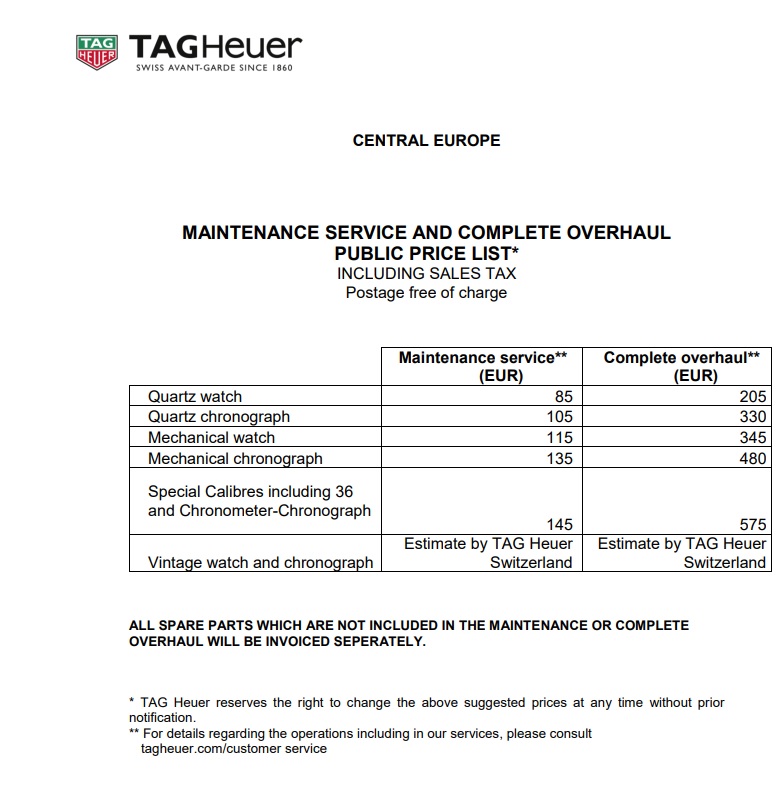 TAG HEUER TAGHeuer
SWISS AVANT-GARDE SINCE 1860

CENTRAL EUROPE

MAINTENANCE SERVICE AND COMPLETE OVERHAUL
PUBLIC PRICE LIST*
INCLUDING SALES TAX
Postage free of charge

| | Maintenance service** (EUR) | Complete overhaul** (EUR) |
|---|---|---|
| Quartz watch | 85 | 205 |
| Quartz chronograph | 105 | 330 |
| Mechanical watch | 115 | 345 |
| Mechanical chronograph | 135 | 480 |
| Special Calibres including 36 and Chronometer-Chronograph | 145 | 575 |
| Vintage watch and chronograph | Estimate by TAG Heuer Switzerland | Estimate by TAG Heuer Switzerland |

ALL SPARE PARTS WHICH ARE NOT INCLUDED IN THE MAINTENANCE OR COMPLETE OVERHAUL WILL BE INVOICED SEPERATELY.

* TAG Heuer reserves the right to change the above suggested prices at any time without prior notification.
** For details regarding the operations including in our services, please consult tagheuer.com/customer service